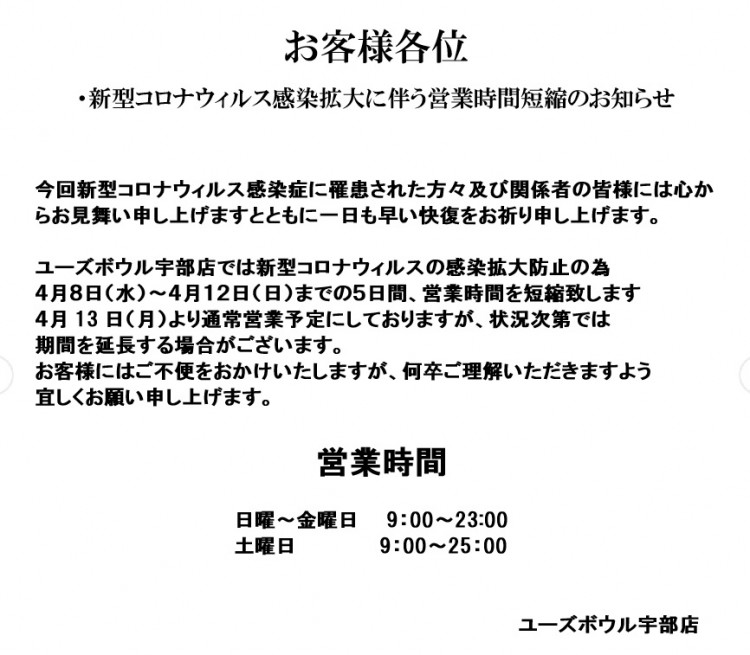 お客様各位

・新型コロナウィルス感染拡大に伴う営業時間短縮のお知らせ

今回新型コロナウィルス感染症に罹患された方々及び関係者の皆様には心からお見舞い申し上げますとともに一日も早い快復をお祈り申し上げます。

ユーズボウル宇部店では新型コロナウィルスの感染拡大防止の為
4月8日(水)～4月12日(日)までの5日間、営業時間を短縮致します
4月 13 日(月)より通常営業予定にしておりますが、状況次第では
期間を延長する場合がございます。
お客様にはご不便をおかけいたしますが、何卒ご理解いただきますよう
宜しくお願い申し上げます。

営業時間

日曜～金曜日　9:00～23:00
土曜日　9:00～25:00

ユーズボウル宇部店